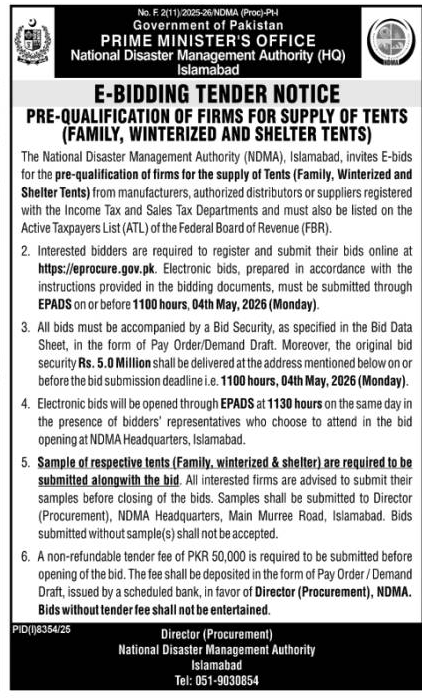 No. F. 2(11)/2025-26/NDMA (Proc)-Pt-I
Government of Pakistan
PRIME MINISTER'S OFFICE
National Disaster Management Authority (HQ)
Islamabad

NDMA

E-BIDDING TENDER NOTICE

PRE-QUALIFICATION OF FIRMS FOR SUPPLY OF TENTS (FAMILY, WINTERIZED AND SHELTER TENTS)

The National Disaster Management Authority (NDMA), Islamabad, invites E-bids for the pre-qualification of firms for the supply of Tents (Family, Winterized and Shelter Tents) from manufacturers, authorized distributors or suppliers registered with the Income Tax and Sales Tax Departments and must also be listed on the Active Taxpayers List (ATL) of the Federal Board of Revenue (FBR).

2. Interested bidders are required to register and submit their bids online at https://eprocure.gov.pk. Electronic bids, prepared in accordance with the instructions provided in the bidding documents, must be submitted through EPADS on or before 1100 hours, 04th May, 2026 (Monday).

3. All bids must be accompanied by a Bid Security, as specified in the Bid Data Sheet, in the form of Pay Order/Demand Draft. Moreover, the original bid security Rs. 5.0 Million shall be delivered at the address mentioned below on or before the bid submission deadline i.e. 1100 hours, 04th May, 2026 (Monday).

4. Electronic bids will be opened through EPADS at 1130 hours on the same day in the presence of bidders' representatives who choose to attend in the bid opening at NDMA Headquarters, Islamabad.

5. Sample of respective tents (Family, winterized & shelter) are required to be submitted alongwith the bid. All interested firms are advised to submit their samples before closing of the bids. Samples shall be submitted to Director (Procurement), NDMA Headquarters, Main Murree Road, Islamabad. Bids submitted without sample(s) shall not be accepted.

6. A non-refundable tender fee of PKR 50,000 is required to be submitted before opening of the bid. The fee shall be deposited in the form of Pay Order / Demand Draft, issued by a scheduled bank, in favor of Director (Procurement), NDMA. Bids without tender fee shall not be entertained.

PID(I)8354/25

Director (Procurement)
National Disaster Management Authority
Islamabad
Tel: 051-9030854